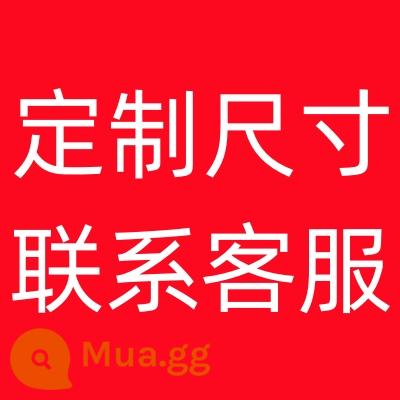 定制尺寸
联系客服

Mua.gg